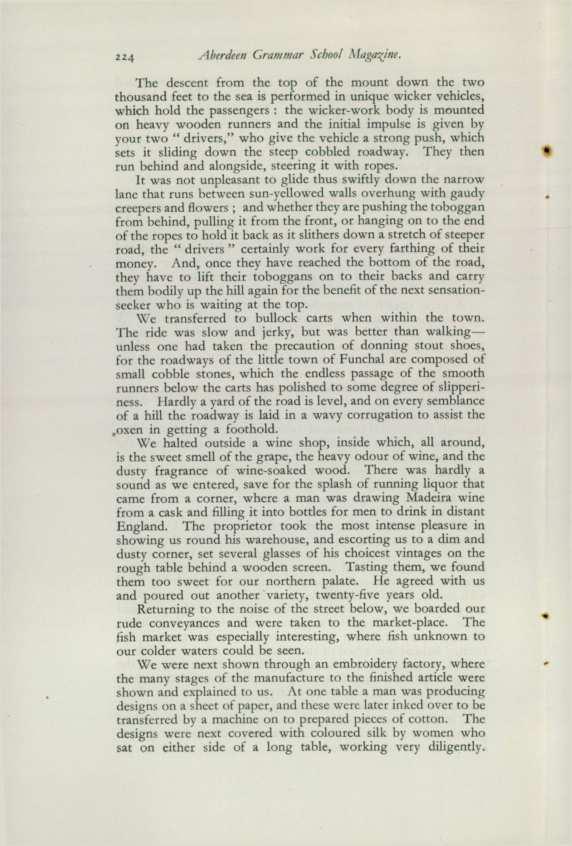 224 Aberdeen Grammar School Magazine.

The descent from the top of the mount down the two thousand feet to the sea is performed in unique wicker vehicles, which hold the passengers : the wicker-work body is mounted on heavy wooden runners and the initial impulse is given by your two " drivers," who give the vehicle a strong push, which sets it sliding down the steep cobbled roadway. They then run behind and alongside, steering it with ropes.

It was not unpleasant to glide thus swiftly down the narrow lane that runs between sun-yellowed walls overhung with gaudy creepers and flowers ; and whether they are pushing the toboggan from behind, pulling it from the front, or hanging on to the end of the ropes to hold it back as it slithers down a stretch of steeper road, the " drivers " certainly work for every farthing of their money. And, once they have reached the bottom of the road, they have to lift their toboggans on to their backs and carry them bodily up the hill again for the benefit of the next sensation-seeker who is waiting at the top.

We transferred to bullock carts when within the town. The ride was slow and jerky, but was better than walking—unless one had taken the precaution of donning stout shoes, for the roadways of the little town of Funchal are composed of small cobble stones, which the endless passage of the smooth runners below the carts has polished to some degree of slipperiness. Hardly a yard of the road is level, and on every semblance of a hill the roadway is laid in a wavy corrugation to assist the oxen in getting a foothold.

We halted outside a wine shop, inside which, all around, is the sweet smell of the grape, the heavy odour of wine, and the dusty fragrance of wine-soaked wood. There was hardly a sound as we entered, save for the splash of running liquor that came from a corner, where a man was drawing Madeira wine from a cask and filling it into bottles for men to drink in distant England. The proprietor took the most intense pleasure in showing us round his warehouse, and escorting us to a dim and dusty corner, set several glasses of his choicest vintages on the rough table behind a wooden screen. Tasting them, we found them too sweet for our northern palate. He agreed with us and poured out another variety, twenty-five years old.

Returning to the noise of the street below, we boarded our rude conveyances and were taken to the market-place. The fish market was especially interesting, where fish unknown to our colder waters could be seen.

We were next shown through an embroidery factory, where the many stages of the manufacture to the finished article were shown and explained to us. At one table a man was producing designs on a sheet of paper, and these were later inked over to be transferred by a machine on to prepared pieces of cotton. The designs were next covered with coloured silk by women who sat on either side of a long table, working very diligently.